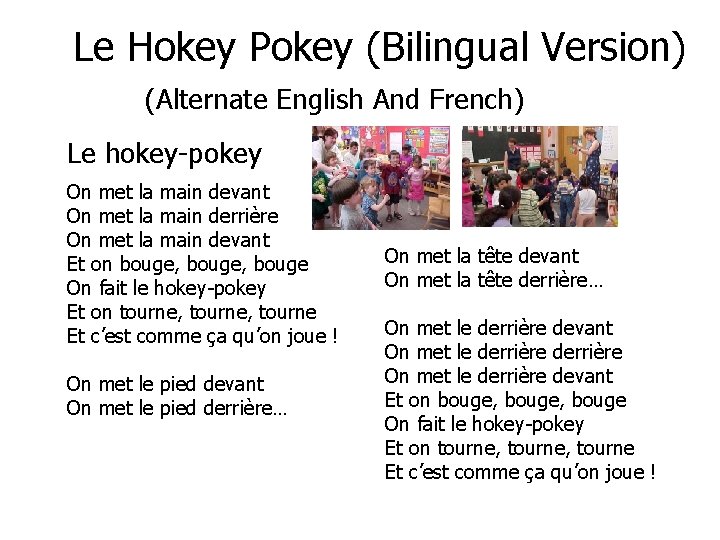 Le Hokey Pokey (Bilingual Version)

(Alternate English And French)

Le hokey-pokey

On met la main devant
On met la main derrière
On met la main devant
Et on bouge, bouge, bouge
On fait le hokey-pokey
Et on tourne, tourne, tourne
Et c'est comme ça qu'on joue !

On met le pied devant
On met le pied derrière…

On met la tête devant
On met la tête derrière…

On met le derrière devant
On met le derrière derrière
On met le derrière devant
Et on bouge, bouge, bouge
On fait le hokey-pokey
Et on tourne, tourne, tourne
Et c'est comme ça qu'on joue !